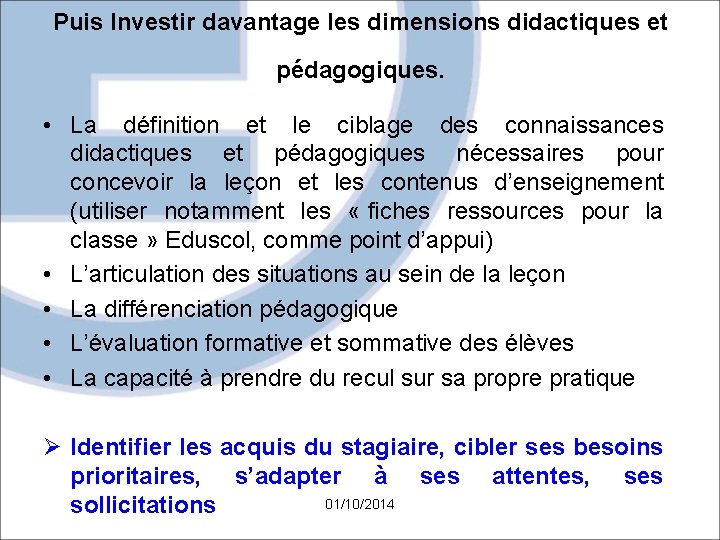 Puis Investir davantage les dimensions didactiques et pédagogiques.

• La définition et le ciblage des connaissances didactiques et pédagogiques nécessaires pour concevoir la leçon et les contenus d'enseignement (utiliser notamment les « fiches ressources pour la classe » Eduscol, comme point d'appui)
• L'articulation des situations au sein de la leçon
• La différenciation pédagogique
• L'évaluation formative et sommative des élèves
• La capacité à prendre du recul sur sa propre pratique

➢ Identifier les acquis du stagiaire, cibler ses besoins prioritaires, s'adapter à ses attentes, ses sollicitations

01/10/2014